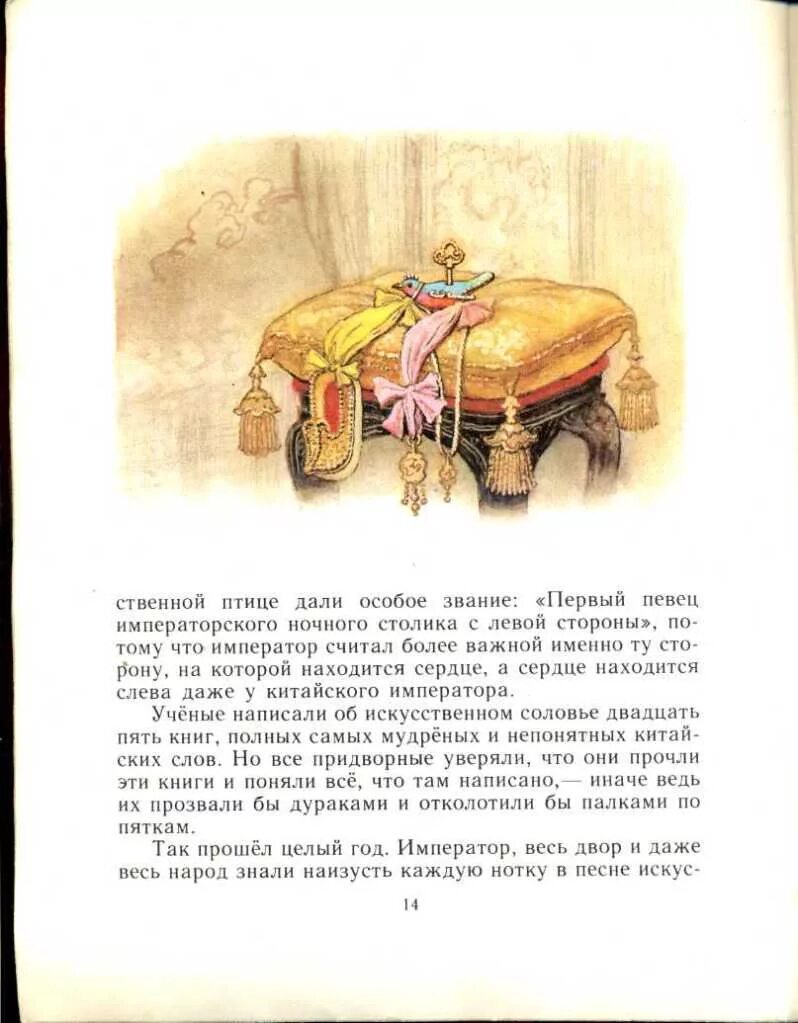 ственной птице дали особое звание: «Первый певец императорского ночного столика с левой стороны», потому что император считал более важной именно ту сторону, на которой находится сердце, а сердце находится слева даже у китайского императора.

Учёные написали об искусственном соловье двадцать пять книг, полных самых мудрёных и непонятных китайских слов. Но все придворные уверяли, что они прочли эти книги и поняли всё, что там написано,— иначе ведь их прозвали бы дураками и отколотили бы палками по пяткам.

Так прошёл целый год. Император, весь двор и даже весь народ знали наизусть каждую нотку в песне искус-

14